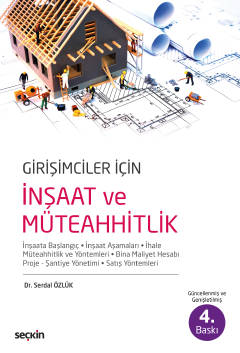 GİRİŞİMCİLER İÇİN

İNŞAAT ve MÜTEAHHİTLİK

İnşaata Başlangıç • İnşaat Aşamaları • İhale Müteahhitlik ve Yöntemleri • Bina Maliyet Hesabı Proje - Şantiye Yönetimi • Satış Yöntemleri

Dr. Serdal ÖZLÜK

Güncellenmiş ve Genişletilmiş

4. Baskı

seçkin